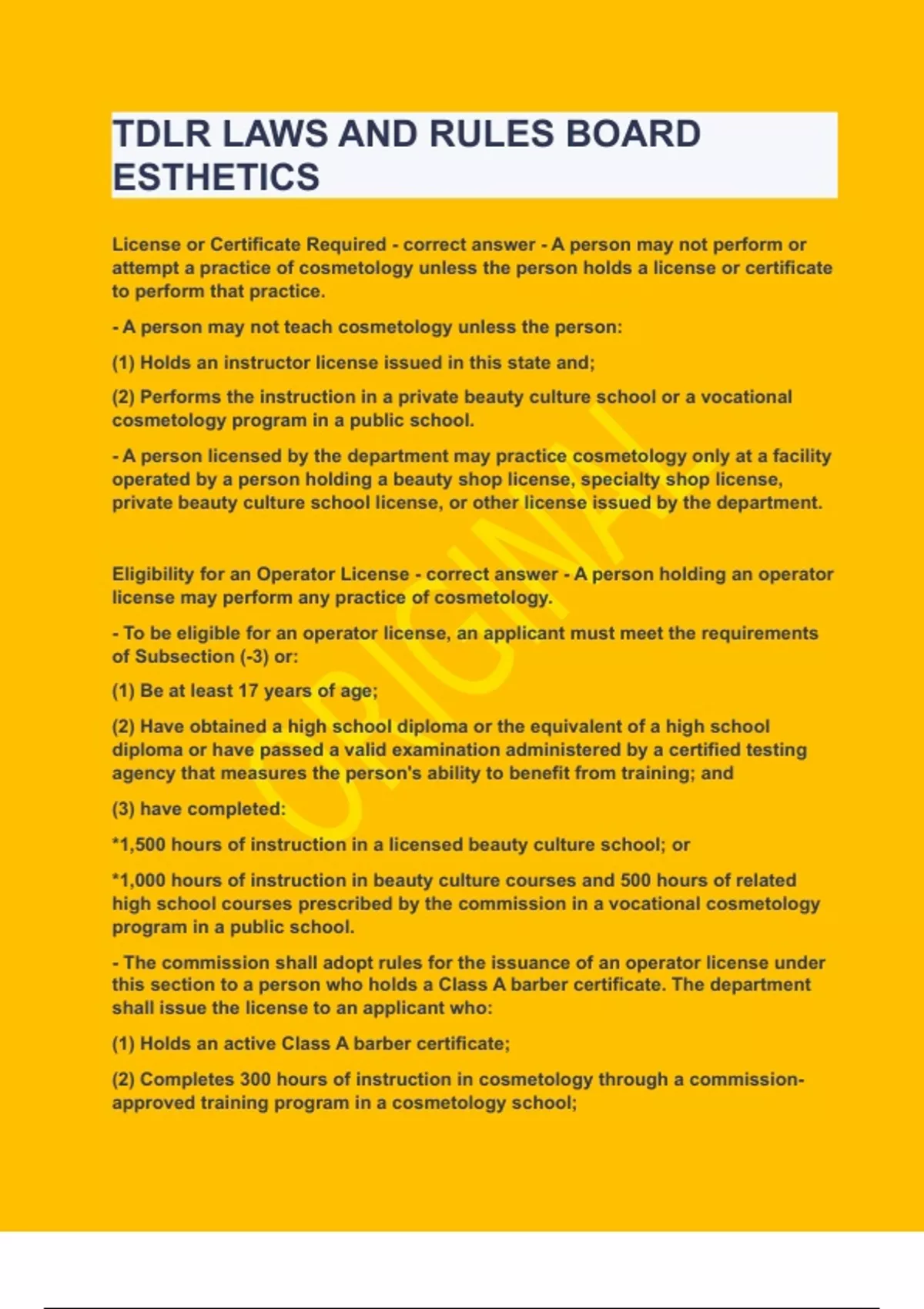 TDLR LAWS AND RULES BOARD ESTHETICS

License or Certificate Required - correct answer - A person may not perform or attempt a practice of cosmetology unless the person holds a license or certificate to perform that practice.

- A person may not teach cosmetology unless the person:

(1) Holds an instructor license issued in this state and;

(2) Performs the instruction in a private beauty culture school or a vocational cosmetology program in a public school.

- A person licensed by the department may practice cosmetology only at a facility operated by a person holding a beauty shop license, specialty shop license, private beauty culture school license, or other license issued by the department.

Eligibility for an Operator License - correct answer - A person holding an operator license may perform any practice of cosmetology.

- To be eligible for an operator license, an applicant must meet the requirements of Subsection (-3) or:

(1) Be at least 17 years of age;

(2) Have obtained a high school diploma or the equivalent of a high school diploma or have passed a valid examination administered by a certified testing agency that measures the person's ability to benefit from training; and

(3) have completed:

*1,500 hours of instruction in a licensed beauty culture school; or

*1,000 hours of instruction in beauty culture courses and 500 hours of related high school courses prescribed by the commission in a vocational cosmetology program in a public school.

- The commission shall adopt rules for the issuance of an operator license under this section to a person who holds a Class A barber certificate. The department shall issue the license to an applicant who:

(1) Holds an active Class A barber certificate;

(2) Completes 300 hours of instruction in cosmetology through a commission-approved training program in a cosmetology school;

ORIGINAL